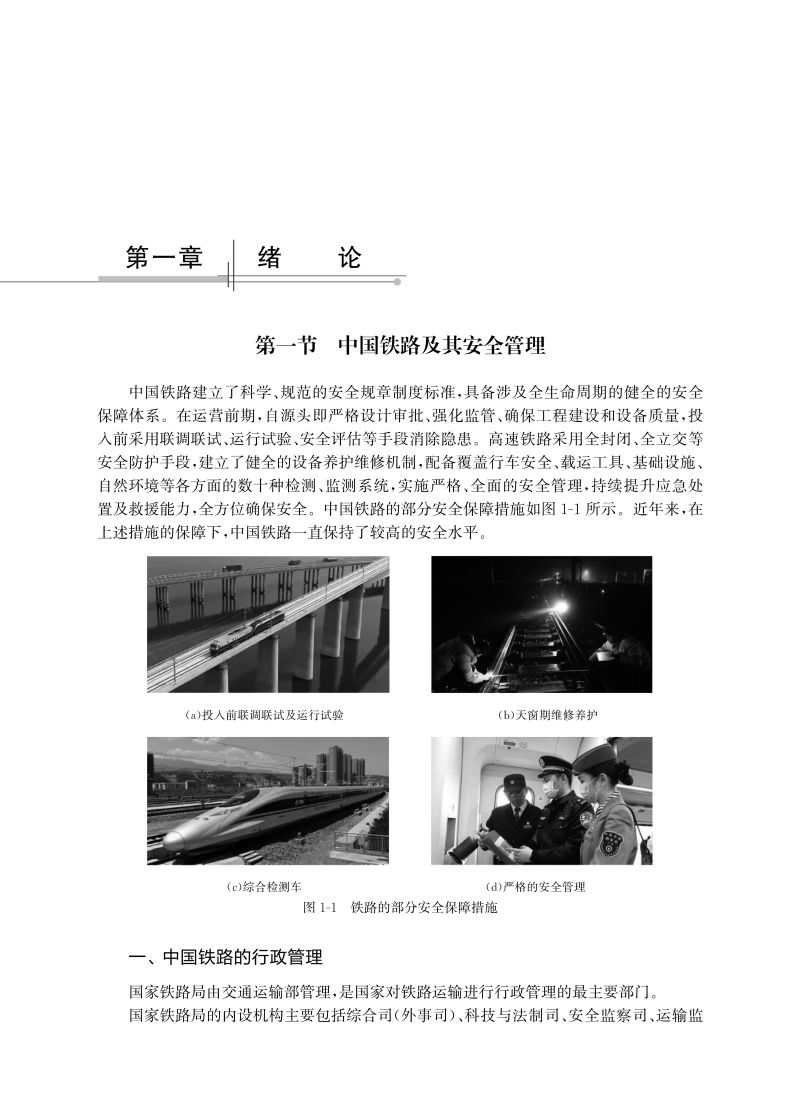 第一章　绪　论

第一节　中国铁路及其安全管理

中国铁路建立了科学、规范的安全规章制度标准，具备涉及全生命周期的健全的安全保障体系。在运营前期，自源头即严格设计审批、强化监管、确保工程建设和设备质量，投入前采用联调联试、运行试验、安全评估等手段消除隐患。高速铁路采用全封闭、全立交等安全防护手段，建立了健全的设备养护维修机制，配备覆盖行车安全、载运工具、基础设施、自然环境等各方面的数十种检测、监测系统，实施严格、全面的安全管理，持续提升应急处置及救援能力，全方位确保安全。中国铁路的部分安全保障措施如图 1-1 所示。近年来，在上述措施的保障下，中国铁路一直保持了较高的安全水平。

(a)投入前联调联试及运行试验

(b)天窗期维修养护

(c)综合检测车

(d)严格的安全管理

图 1-1　铁路的部分安全保障措施

一、中国铁路的行政管理

国家铁路局由交通运输部管理，是国家对铁路运输进行行政管理的最主要部门。

国家铁路局的内设机构主要包括综合司（外事司）、科技与法制司、安全监察司、运输监